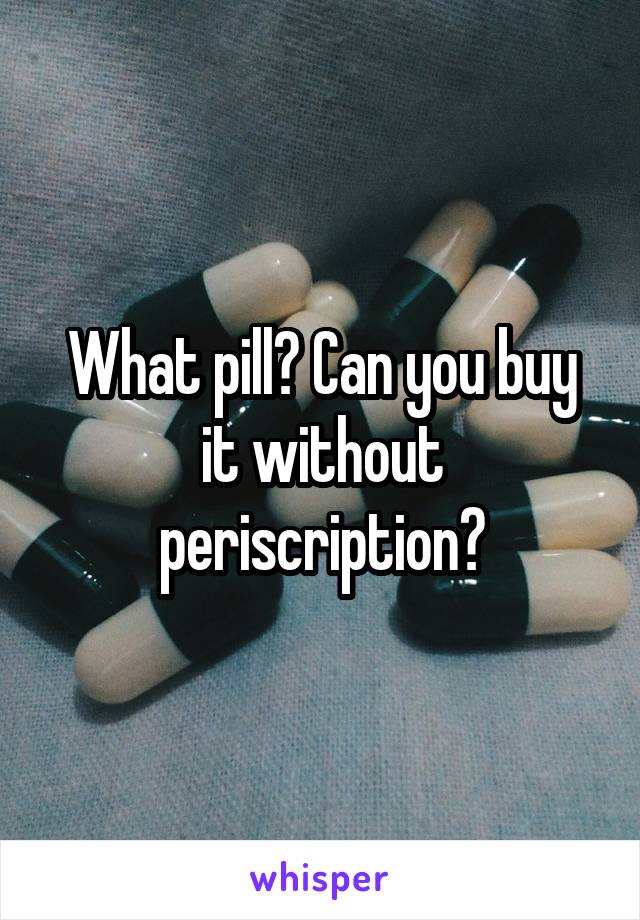 What pill? Can you buy it without periscription?

whisper